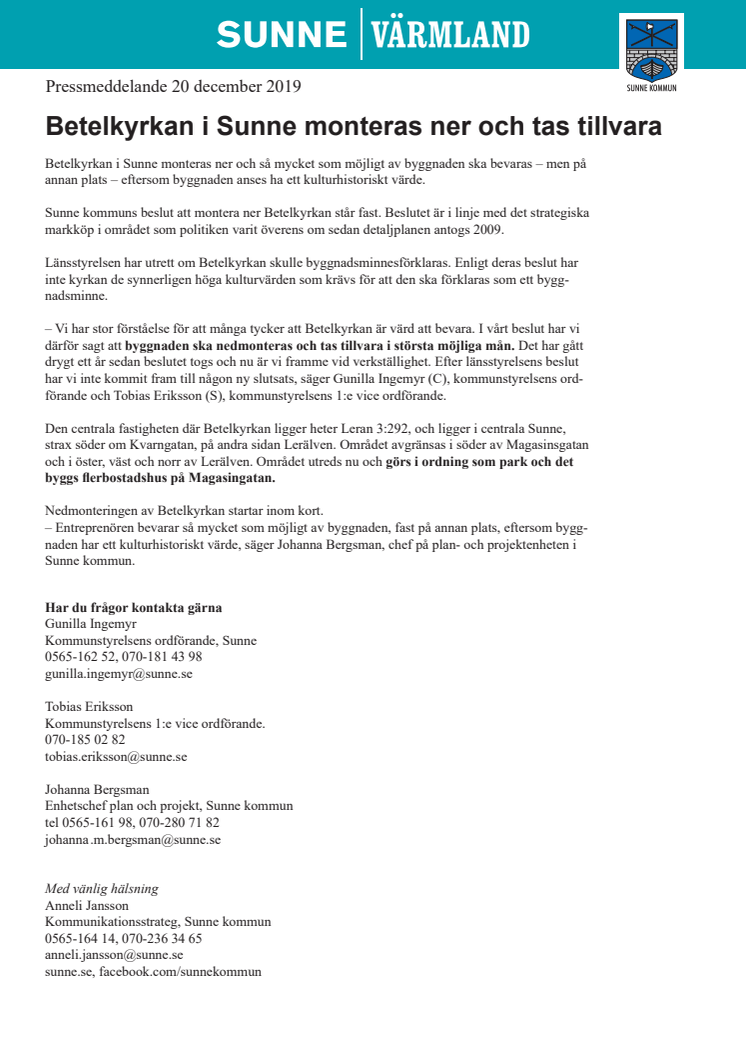 SUNNE | VÄRMLAND

SUNNE KOMMUN

Pressmeddelande 20 december 2019

Betelkyrkan i Sunne monteras ner och tas tillvara

Betelkyrkan i Sunne monteras ner och så mycket som möjligt av byggnaden ska bevaras – men på annan plats – eftersom byggnaden anses ha ett kulturhistoriskt värde.

Sunne kommuns beslut att montera ner Betelkyrkan står fast. Beslutet är i linje med det strategiska markköp i området som politiken varit överens om sedan detaljplanen antogs 2009.

Länsstyrelsen har utrett om Betelkyrkan skulle byggnadsminnesförklaras. Enligt deras beslut har inte kyrkan de synnerligen höga kulturvärden som krävs för att den ska förklaras som ett byggnadsminne.

– Vi har stor förståelse för att många tycker att Betelkyrkan är värd att bevara. I vårt beslut har vi därför sagt att byggnaden ska nedmonteras och tas tillvara i största möjliga mån. Det har gått drygt ett år sedan beslutet togs och nu är vi framme vid verkställighet. Efter länsstyrelsens beslut har vi inte kommit fram till någon ny slutsats, säger Gunilla Ingemyr (C), kommunstyrelsens ordförande och Tobias Eriksson (S), kommunstyrelsens 1:e vice ordförande.

Den centrala fastigheten där Betelkyrkan ligger heter Leran 3:292, och ligger i centrala Sunne, strax söder om Kvarngatan, på andra sidan Lerälven. Området avgränsas i söder av Magasinsgatan och i öster, väst och norr av Lerälven. Området utreds nu och görs i ordning som park och det byggs flerbostadshus på Magasingatan.

Nedmonteringen av Betelkyrkan startar inom kort.
– Entreprenören bevarar så mycket som möjligt av byggnaden, fast på annan plats, eftersom byggnaden har ett kulturhistoriskt värde, säger Johanna Bergsman, chef på plan- och projektenheten i Sunne kommun.

Har du frågor kontakta gärna
Gunilla Ingemyr
Kommunstyrelsens ordförande, Sunne
0565-162 52, 070-181 43 98
gunilla.ingemyr@sunne.se

Tobias Eriksson
Kommunstyrelsens 1:e vice ordförande.
070-185 02 82
tobias.eriksson@sunne.se

Johanna Bergsman
Enhetschef plan och projekt, Sunne kommun
tel 0565-161 98, 070-280 71 82
johanna.m.bergsman@sunne.se

Med vänlig hälsning
Anneli Jansson
Kommunikationsstrateg, Sunne kommun
0565-164 14, 070-236 34 65
anneli.jansson@sunne.se
sunne.se, facebook.com/sunnekommun